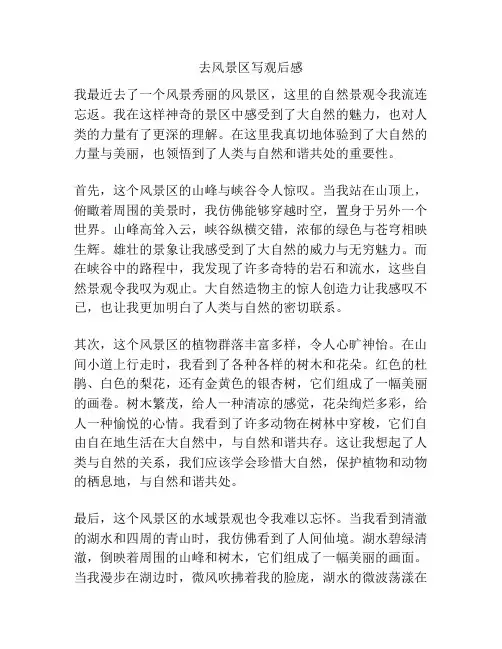 去风景区写观后感

我最近去了一个风景秀丽的风景区，这里的自然景观令我流连忘返。我在这样神奇的景区中感受到了大自然的魅力，也对人类的力量有了更深的理解。在这里我真切地体验到了大自然的力量与美丽，也领悟到了人类与自然和谐共处的重要性。

首先，这个风景区的山峰与峡谷令人惊叹。当我站在山顶上，俯瞰着周围的美景时，我仿佛能够穿越时空，置身于另外一个世界。山峰高耸入云，峡谷纵横交错，浓郁的绿色与苍穹相映生辉。雄壮的景象让我感受到了大自然的威力与无穷魅力。而在峡谷中的路程中，我发现了许多奇特的岩石和流水，这些自然景观令我叹为观止。大自然造物主的惊人创造力让我感叹不已，也让我更加明白了人类与自然的密切联系。

其次，这个风景区的植物群落丰富多样，令人心旷神怡。在山间小道上行走时，我看到了各种各样的树木和花朵。红色的杜鹃、白色的梨花，还有金黄色的银杏树，它们组成了一幅美丽的画卷。树木繁茂，给人一种清凉的感觉，花朵绚烂多彩，给人一种愉悦的心情。我看到了许多动物在树林中穿梭，它们自由自在地生活在大自然中，与自然和谐共存。这让我想起了人类与自然的关系，我们应该学会珍惜大自然，保护植物和动物的栖息地，与自然和谐共处。

最后，这个风景区的水域景观也令我难以忘怀。当我看到清澈的湖水和四周的青山时，我仿佛看到了人间仙境。湖水碧绿清澈，倒映着周围的山峰和树木，它们组成了一幅美丽的画面。当我漫步在湖边时，微风吹拂着我的脸庞，湖水的微波荡漾在